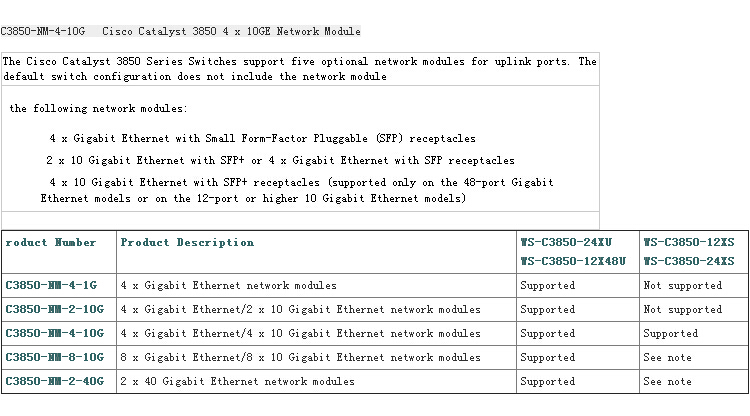 C3850-NM-4-10G Cisco Catalyst 3850 4 x 10GE Network Module

The Cisco Catalyst 3850 Series Switches support five optional network modules for uplink ports. The default switch configuration does not include the network module

the following network modules:

4 x Gigabit Ethernet with Small Form-Factor Pluggable (SFP) receptacles

2 x 10 Gigabit Ethernet with SFP+ or 4 x Gigabit Ethernet with SFP receptacles

4 x 10 Gigabit Ethernet with SFP+ receptacles (supported only on the 48-port Gigabit Ethernet models or on the 12-port or higher 10 Gigabit Ethernet models)

| roduct Number | Product Description | WS-C3850-24XU WS-C3850-12X48U | WS-C3850-12XS WS-C3850-24XS |
|---|---|---|---|
| C3850-NM-4-1G | 4 x Gigabit Ethernet network modules | Supported | Not supported |
| C3850-NM-2-10G | 4 x Gigabit Ethernet/2 x 10 Gigabit Ethernet network modules | Supported | Not supported |
| C3850-NM-4-10G | 4 x Gigabit Ethernet/4 x 10 Gigabit Ethernet network modules | Supported | Supported |
| C3850-NM-8-10G | 8 x Gigabit Ethernet/8 x 10 Gigabit Ethernet network modules | Supported | See note |
| C3850-NM-2-40G | 2 x 40 Gigabit Ethernet network modules | Supported | See note |